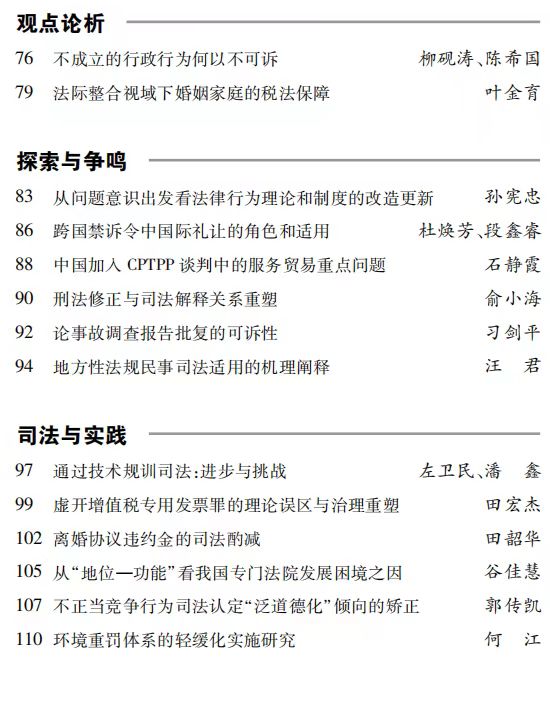 观点论析

76 不成立的行政行为何以不可诉 柳砚涛、陈希国

79 法际整合视域下婚姻家庭的税法保障 叶金育

探索与争鸣

83 从问题意识出发看法律行为理论和制度的改造更新 孙宪忠

86 跨国禁诉令中国际礼让的角色和适用 杜焕芳、段鑫睿

88 中国加入 CPTPP 谈判中的服务贸易重点问题 石静霞

90 刑法修正与司法解释关系重塑 俞小海

92 论事故调查报告批复的可诉性 习剑平

94 地方性法规民事司法适用的机理阐释 汪 君

司法与实践

97 通过技术规训司法:进步与挑战 左卫民、潘 鑫

99 虚开增值税专用发票罪的理论误区与治理重塑 田宏杰

102 离婚协议违约金的司法酌减 田韶华

105 从“地位—功能”看我国专门法院发展困境之因 谷佳慧

107 不正当竞争行为司法认定“泛道德化”倾向的矫正 郭传凯

110 环境重罚体系的轻缓化实施研究 何 江